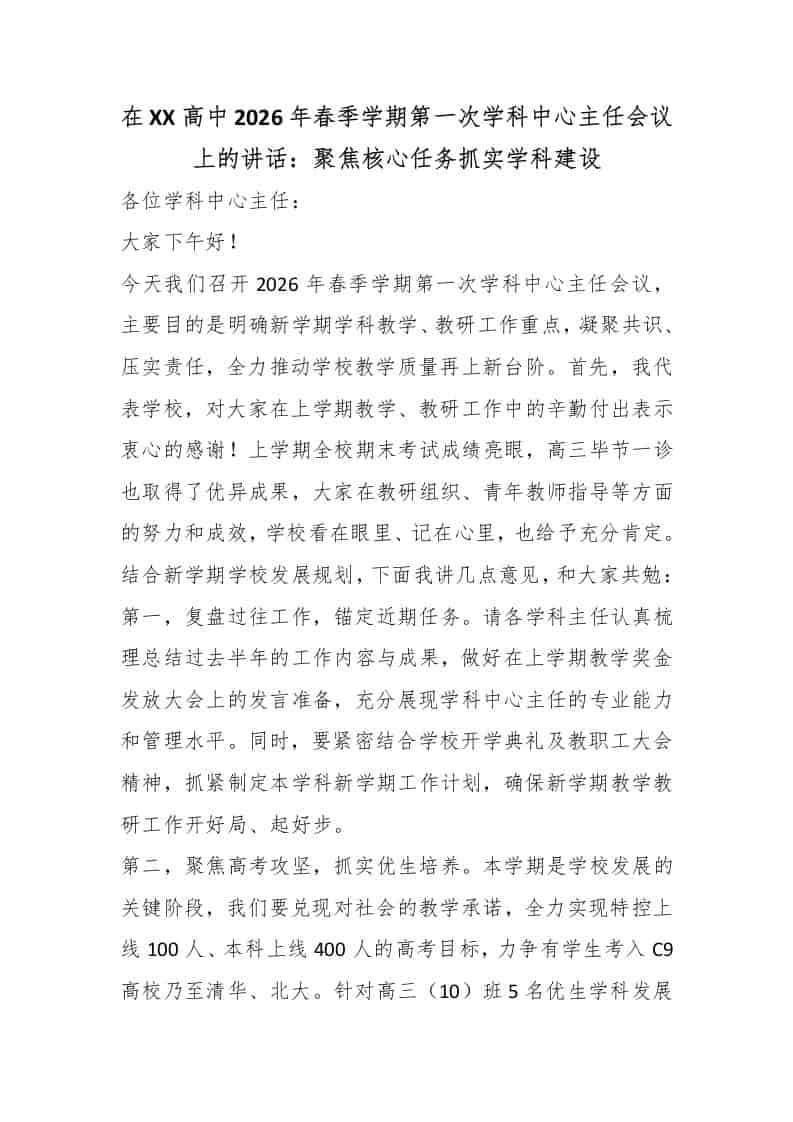 在XX高中2026年春季学期第一次学科中心主任会议上的讲话：聚焦核心任务抓实学科建设

各位学科中心主任：

大家下午好！

今天我们召开2026年春季学期第一次学科中心主任会议，主要目的是明确新学期学科教学、教研工作重点，凝聚共识、压实责任，全力推动学校教学质量再上新台阶。首先，我代表学校，对大家在上学期教学、教研工作中的辛勤付出表示衷心的感谢！上学期全校期末考试成绩亮眼，高三毕节一诊也取得了优异成果，大家在教研组织、青年教师指导等方面的努力和成效，学校看在眼里、记在心里，也给予充分肯定。结合新学期学校发展规划，下面我讲几点意见，和大家共勉：

第一，复盘过往工作，锚定近期任务。请各学科主任认真梳理总结过去半年的工作内容与成果，做好在上学期教学奖金发放大会上的发言准备，充分展现学科中心主任的专业能力和管理水平。同时，要紧密结合学校开学典礼及教职工大会精神，抓紧制定本学科新学期工作计划，确保新学期教学教研工作开好局、起好步。

第二，聚焦高考攻坚，抓实优生培养。本学期是学校发展的关键阶段，我们要兑现对社会的教学承诺，全力实现特控上线100人、本科上线400人的高考目标，力争有学生考入C9高校乃至清华、北大。针对高三（10）班5名优生学科发展